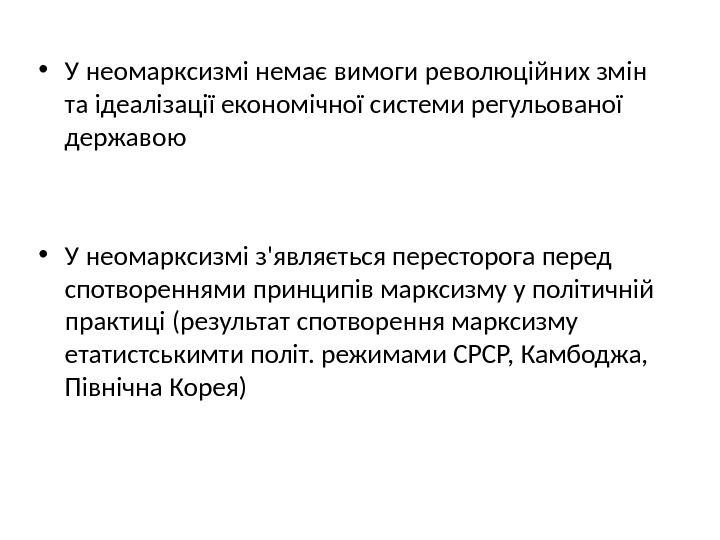 • У неомарксизмі немає вимоги революційних змін та ідеалізації економічної системи регульованої державою

• У неомарксизмі з'являється пересторога перед спотвореннями принципів марксизму у політичній практиці (результат спотворення марксизму етатистськимти політ. режимами СРСР, Камбоджа, Північна Корея)